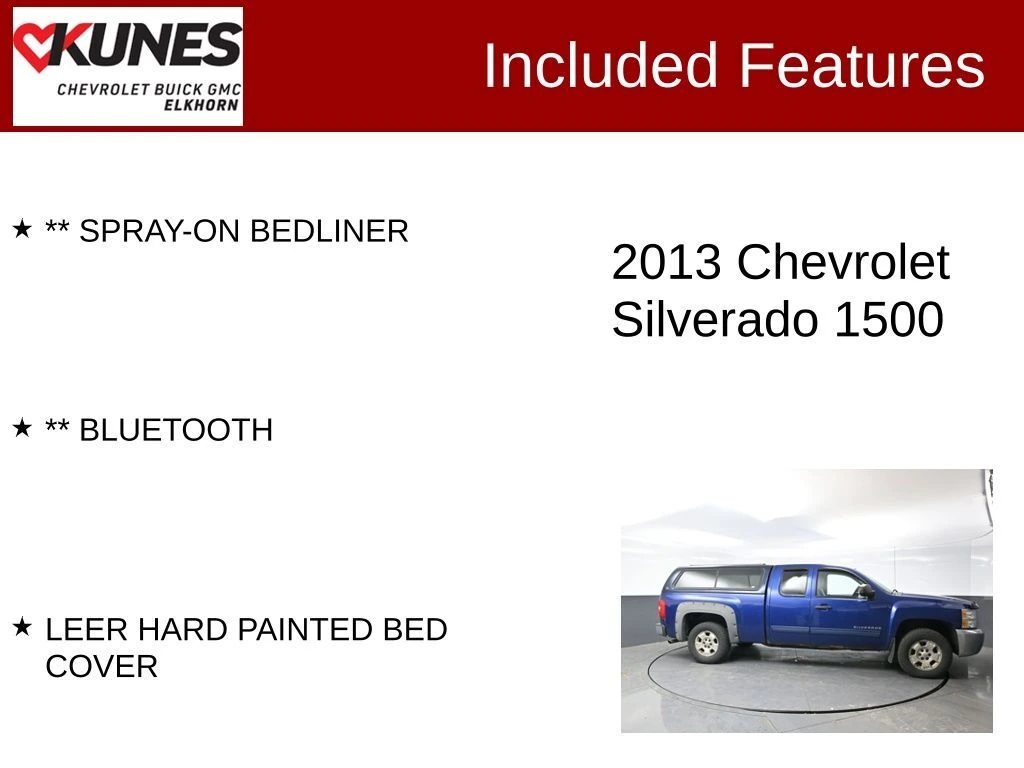 KUNES
CHEVROLET BUICK GMC
ELKHORN

Included Features

★ ** SPRAY-ON BEDLINER

★ ** BLUETOOTH

★ LEER HARD PAINTED BED COVER

2013 Chevrolet Silverado 1500